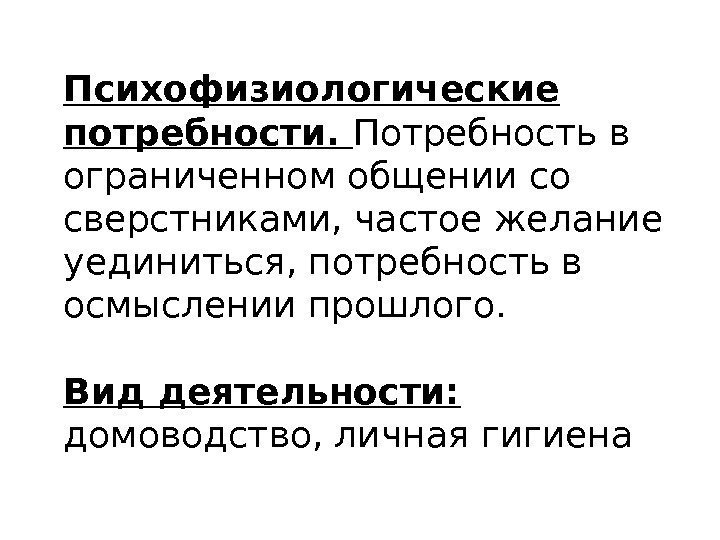 Психофизиологические потребности. Потребность в ограниченном общении со сверстниками, частое желание уединиться, потребность в осмыслении прошлого.

Вид деятельности: домоводство, личная гигиена